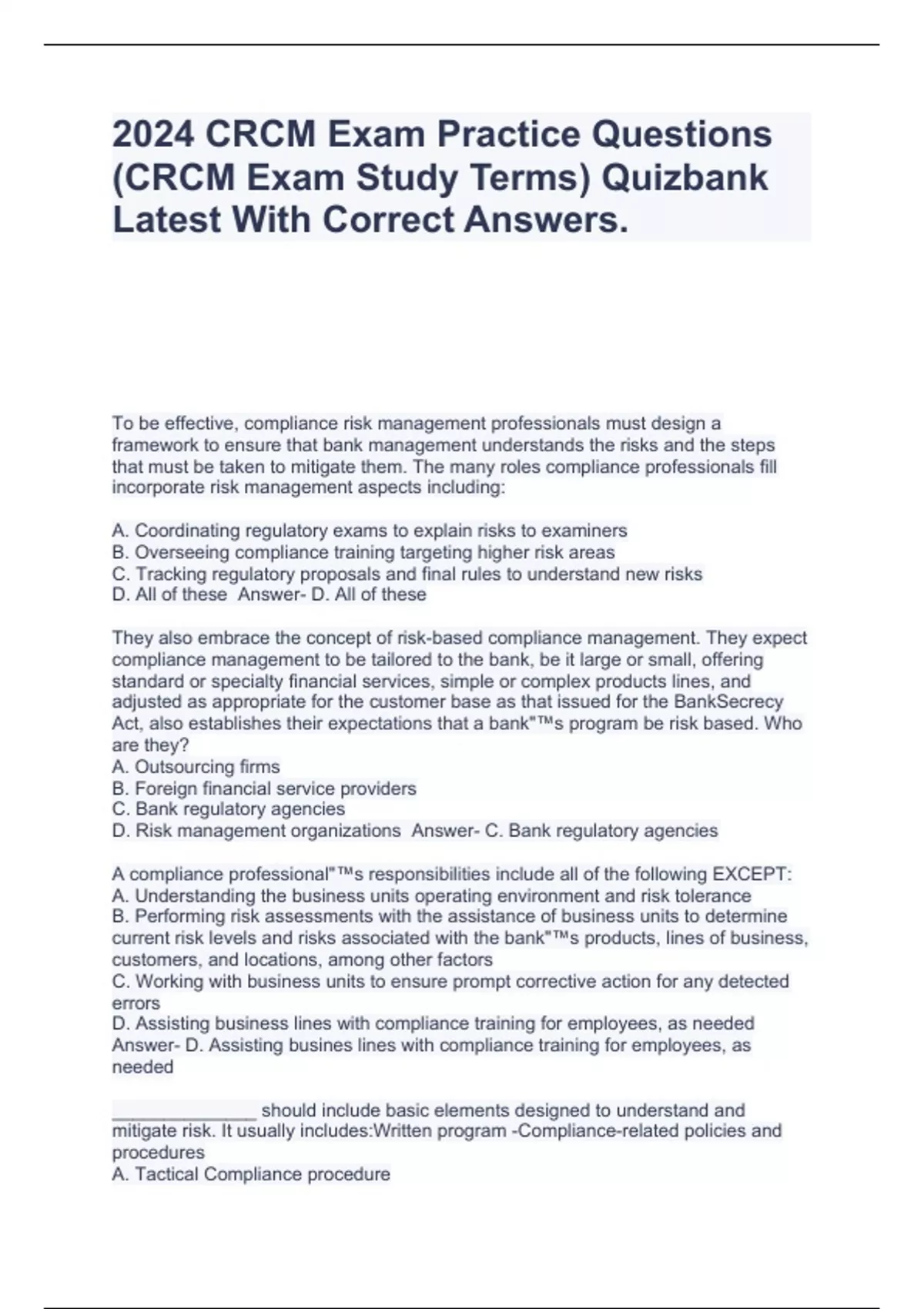 2024 CRCM Exam Practice Questions (CRCM Exam Study Terms) Quizbank Latest With Correct Answers.

To be effective, compliance risk management professionals must design a framework to ensure that bank management understands the risks and the steps that must be taken to mitigate them. The many roles compliance professionals fill incorporate risk management aspects including:

A. Coordinating regulatory exams to explain risks to examiners
B. Overseeing compliance training targeting higher risk areas
C. Tracking regulatory proposals and final rules to understand new risks
D. All of these Answer- D. All of these

They also embrace the concept of risk-based compliance management. They expect compliance management to be tailored to the bank, be it large or small, offering standard or specialty financial services, simple or complex products lines, and adjusted as appropriate for the customer base as that issued for the BankSecrecy Act, also establishes their expectations that a bank"™s program be risk based. Who are they?
A. Outsourcing firms
B. Foreign financial service providers
C. Bank regulatory agencies
D. Risk management organizations Answer- C. Bank regulatory agencies

A compliance professional"™s responsibilities include all of the following EXCEPT:
A. Understanding the business units operating environment and risk tolerance
B. Performing risk assessments with the assistance of business units to determine current risk levels and risks associated with the bank"™s products, lines of business, customers, and locations, among other factors
C. Working with business units to ensure prompt corrective action for any detected errors
D. Assisting business lines with compliance training for employees, as needed Answer- D. Assisting busines lines with compliance training for employees, as needed

_______________ should include basic elements designed to understand and mitigate risk. It usually includes:Written program -Compliance-related policies and procedures
A. Tactical Compliance procedure